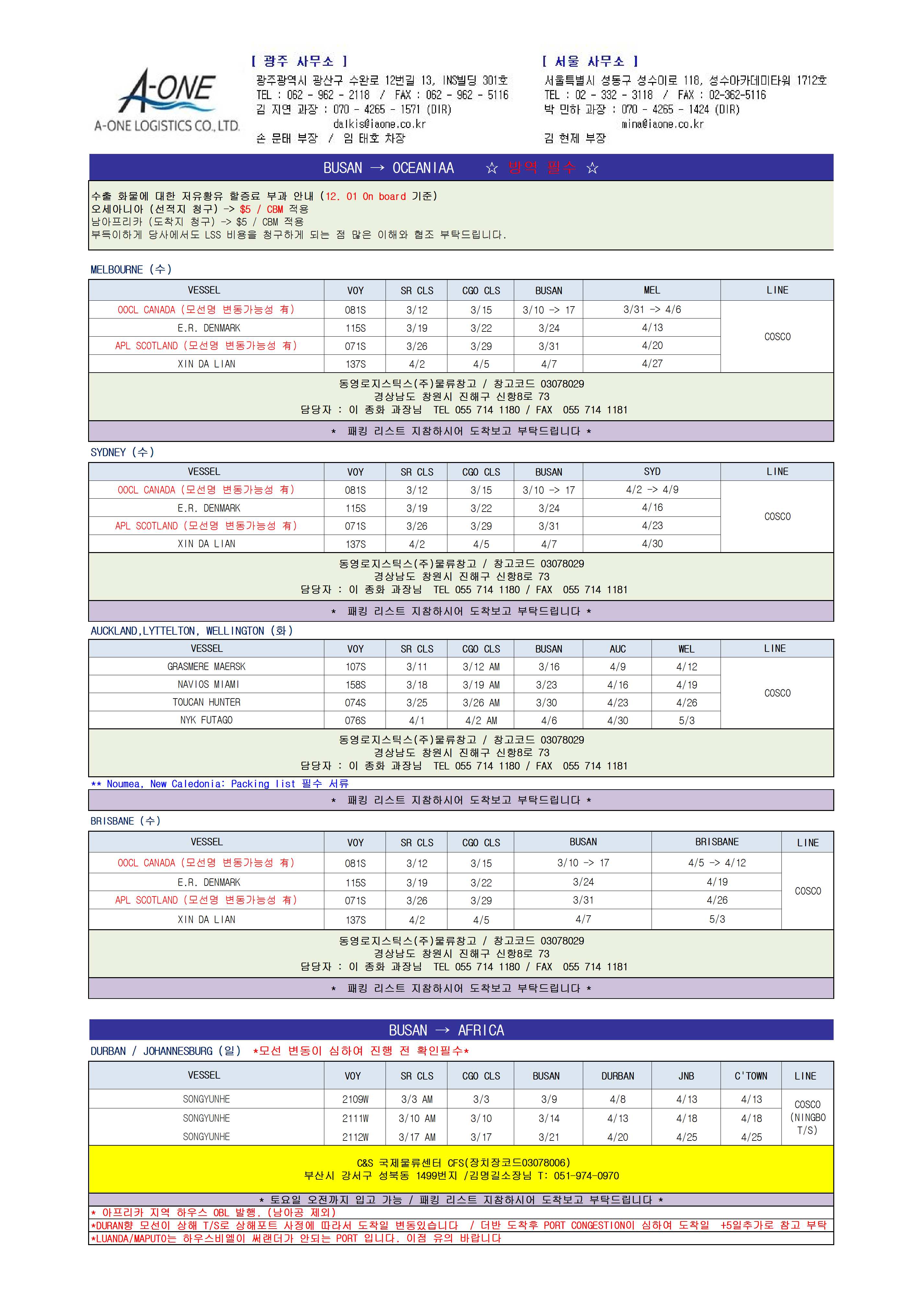 A-ONE
A-ONE LOGISTICS CO., LTD.

[ 광주 사무소 ]
광주광역시 광산구 수완로 12번길 13, INS빌딩 301호
TEL : 062 - 962 - 2118 / FAX : 062 - 962 - 5116
김 지연 과장 : 070 - 4265 - 1571 (DIR)
dalkis@iaone.co.kr
손 문태 부장 / 임 태호 차장

[ 서울 사무소 ]
서울특별시 성동구 성수이로 118, 성수아카데미타워 1712호
TEL : 02 - 332 - 3118 / FAX : 02-362-5116
박 민하 과장 : 070 - 4265 - 1424 (DIR)
mina@iaone.co.kr
김 현제 부장

BUSAN → OCEANIAA ☆ 방역 필수 ☆

수출 화물에 대한 저유황유 할증료 부과 안내 (12. 01 On board 기준)
오세아니아 (선적지 청구) -> $5 / CBM 적용
남아프리카 (도착지 청구) -> $5 / CBM 적용
부득이하게 당사에서도 LSS 비용을 청구하게 되는 점 많은 이해와 협조 부탁드립니다.

MELBOURNE (수)

| VESSEL | VOY | SR CLS | CGO CLS | BUSAN | MEL | LINE |
|---|---|---|---|---|---|---|
| OOCL CANADA (모선명 변동가능성 有) | 081S | 3/12 | 3/15 | 3/10 -> 17 | 3/31 -> 4/6 | COSCO |
| E.R. DENMARK | 115S | 3/19 | 3/22 | 3/24 | 4/13 | |
| APL SCOTLAND (모선명 변동가능성 有) | 071S | 3/26 | 3/29 | 3/31 | 4/20 | |
| XIN DA LIAN | 137S | 4/2 | 4/5 | 4/7 | 4/27 | |

동영로지스틱스(주)물류창고 / 창고코드 03078029
경상남도 창원시 진해구 신항8로 73
담당자 : 이 종화 과장님 TEL 055 714 1180 / FAX 055 714 1181
* 패킹 리스트 지참하시어 도착보고 부탁드립니다 *

SYDNEY (수)

| VESSEL | VOY | SR CLS | CGO CLS | BUSAN | SYD | LINE |
|---|---|---|---|---|---|---|
| OOCL CANADA (모선명 변동가능성 有) | 081S | 3/12 | 3/15 | 3/10 -> 17 | 4/2 -> 4/9 | COSCO |
| E.R. DENMARK | 115S | 3/19 | 3/22 | 3/24 | 4/16 | |
| APL SCOTLAND (모선명 변동가능성 有) | 071S | 3/26 | 3/29 | 3/31 | 4/23 | |
| XIN DA LIAN | 137S | 4/2 | 4/5 | 4/7 | 4/30 | |

동영로지스틱스(주)물류창고 / 창고코드 03078029
경상남도 창원시 진해구 신항8로 73
담당자 : 이 종화 과장님 TEL 055 714 1180 / FAX 055 714 1181
* 패킹 리스트 지참하시어 도착보고 부탁드립니다 *

AUCKLAND,LYTTELTON, WELLINGTON (화)

| VESSEL | VOY | SR CLS | CGO CLS | BUSAN | AUC | WEL | LINE |
|---|---|---|---|---|---|---|---|
| GRASMERE MAERSK | 107S | 3/11 | 3/12 AM | 3/16 | 4/9 | 4/12 | COSCO |
| NAVIOS MIAMI | 158S | 3/18 | 3/19 AM | 3/23 | 4/16 | 4/19 | |
| TOUCAN HUNTER | 074S | 3/25 | 3/26 AM | 3/30 | 4/23 | 4/26 | |
| NYK FUTAGO | 076S | 4/1 | 4/2 AM | 4/6 | 4/30 | 5/3 | |

동영로지스틱스(주)물류창고 / 창고코드 03078029
경상남도 창원시 진해구 신항8로 73
담당자 : 이 종화 과장님 TEL 055 714 1180 / FAX 055 714 1181
** Noumea, New Caledonia: Packing list 필수 서류
* 패킹 리스트 지참하시어 도착보고 부탁드립니다 *

BRISBANE (수)

| VESSEL | VOY | SR CLS | CGO CLS | BUSAN | BRISBANE | LINE |
|---|---|---|---|---|---|---|
| OOCL CANADA (모선명 변동가능성 有) | 081S | 3/12 | 3/15 | 3/10 -> 17 | 4/5 -> 4/12 | COSCO |
| E.R. DENMARK | 115S | 3/19 | 3/22 | 3/24 | 4/19 | |
| APL SCOTLAND (모선명 변동가능성 有) | 071S | 3/26 | 3/29 | 3/31 | 4/26 | |
| XIN DA LIAN | 137S | 4/2 | 4/5 | 4/7 | 5/3 | |

동영로지스틱스(주)물류창고 / 창고코드 03078029
경상남도 창원시 진해구 신항8로 73
담당자 : 이 종화 과장님 TEL 055 714 1180 / FAX 055 714 1181
* 패킹 리스트 지참하시어 도착보고 부탁드립니다 *

BUSAN → AFRICA

DURBAN / JOHANNESBURG (일) *모선 변동이 심하여 진행 전 확인필수*

| VESSEL | VOY | SR CLS | CGO CLS | BUSAN | DURBAN | JNB | C'TOWN | LINE |
|---|---|---|---|---|---|---|---|---|
| SONGYUNHE | 2109W | 3/3 AM | 3/3 | 3/9 | 4/8 | 4/13 | 4/13 | COSCO (NINGBO T/S) |
| SONGYUNHE | 2111W | 3/10 AM | 3/10 | 3/14 | 4/13 | 4/18 | 4/18 | |
| SONGYUNHE | 2112W | 3/17 AM | 3/17 | 3/21 | 4/20 | 4/25 | 4/25 | |

C&S 국제물류센터 CFS(장치장코드03078006)
부산시 강서구 성북동 1499번지 /김명길소장님 T: 051-974-0970
* 토요일 오전까지 입고 가능 / 패킹 리스트 지참하시어 도착보고 부탁드립니다 *
* 아프리카 지역 하우스 OBL 발행. (남아공 제외)
*DURAN향 모선이 상해 T/S로 상해포트 사정에 따라서 도착일 변동있습니다 / 더반 도착후 PORT CONGESTION이 심하여 도착일 +5일추가로 참고 부탁
*LUANDA/MAPUTO는 하우스비엘이 써랜더가 안되는 PORT 입니다. 이점 유의 바랍니다